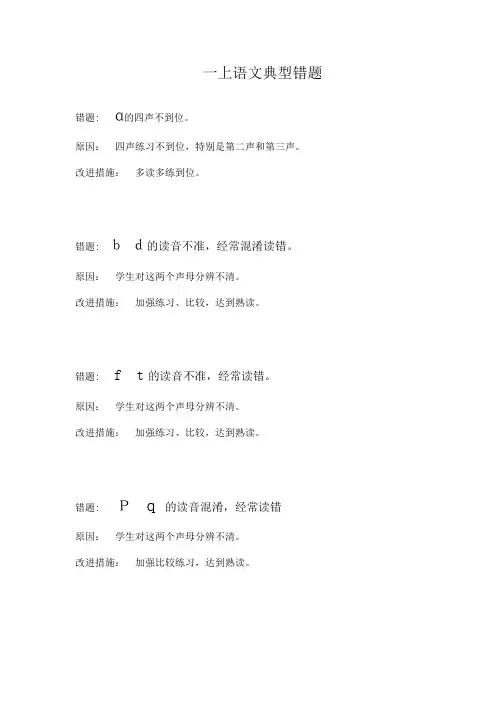 一上语文典型错题

错题： ɑ的四声不到位。

原因： 四声练习不到位，特别是第二声和第三声。

改进措施： 多读多练到位。

错题： b d 的读音不准，经常混淆读错。

原因： 学生对这两个声母分辨不清。

改进措施： 加强练习、比较，达到熟读。

错题： f t 的读音不准，经常读错。

原因： 学生对这两个声母分辨不清。

改进措施： 加强练习、比较，达到熟读。

错题： P q 的读音混淆，经常读错

原因： 学生对这两个声母分辨不清。

改进措施： 加强比较练习，达到熟读。